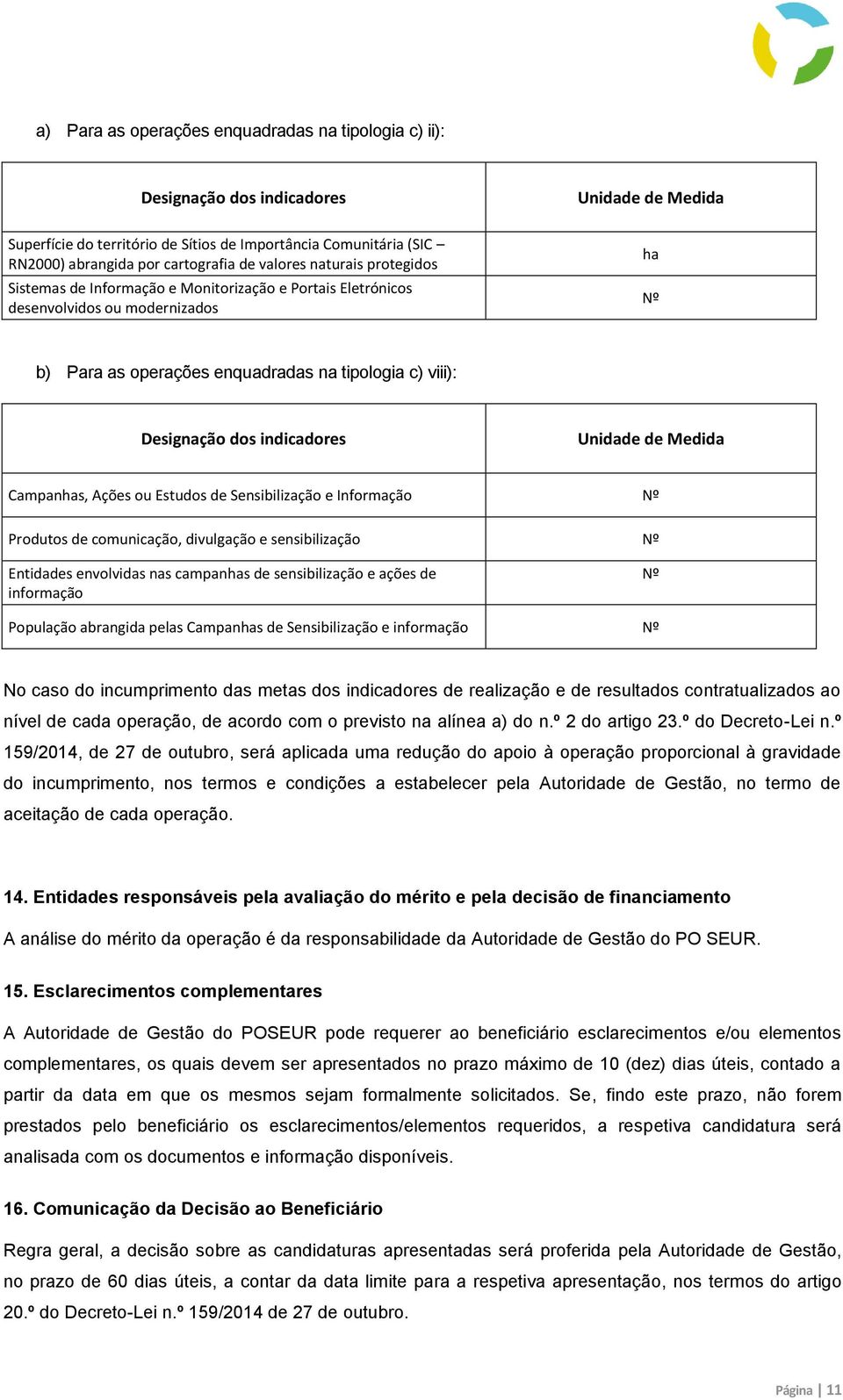 a) Para as operações enquadradas na tipologia c) ii):

| Designação dos indicadores | Unidade de Medida |
|---|---|
| Superfície do território de Sítios de Importância Comunitária (SIC – RN2000) abrangida por cartografia de valores naturais protegidos | ha |
| Sistemas de Informação e Monitorização e Portais Eletrónicos desenvolvidos ou modernizados | Nº |

b) Para as operações enquadradas na tipologia c) viii):

| Designação dos indicadores | Unidade de Medida |
|---|---|
| Campanhas, Ações ou Estudos de Sensibilização e Informação | Nº |
| Produtos de comunicação, divulgação e sensibilização | Nº |
| Entidades envolvidas nas campanhas de sensibilização e ações de informação | Nº |
| População abrangida pelas Campanhas de Sensibilização e informação | Nº |

No caso do incumprimento das metas dos indicadores de realização e de resultados contratualizados ao nível de cada operação, de acordo com o previsto na alínea a) do n.º 2 do artigo 23.º do Decreto-Lei n.º 159/2014, de 27 de outubro, será aplicada uma redução do apoio à operação proporcional à gravidade do incumprimento, nos termos e condições a estabelecer pela Autoridade de Gestão, no termo de aceitação de cada operação.

14. Entidades responsáveis pela avaliação do mérito e pela decisão de financiamento

A análise do mérito da operação é da responsabilidade da Autoridade de Gestão do PO SEUR.

15. Esclarecimentos complementares

A Autoridade de Gestão do POSEUR pode requerer ao beneficiário esclarecimentos e/ou elementos complementares, os quais devem ser apresentados no prazo máximo de 10 (dez) dias úteis, contado a partir da data em que os mesmos sejam formalmente solicitados. Se, findo este prazo, não forem prestados pelo beneficiário os esclarecimentos/elementos requeridos, a respetiva candidatura será analisada com os documentos e informação disponíveis.

16. Comunicação da Decisão ao Beneficiário

Regra geral, a decisão sobre as candidaturas apresentadas será proferida pela Autoridade de Gestão, no prazo de 60 dias úteis, a contar da data limite para a respetiva apresentação, nos termos do artigo 20.º do Decreto-Lei n.º 159/2014 de 27 de outubro.

Página | 11